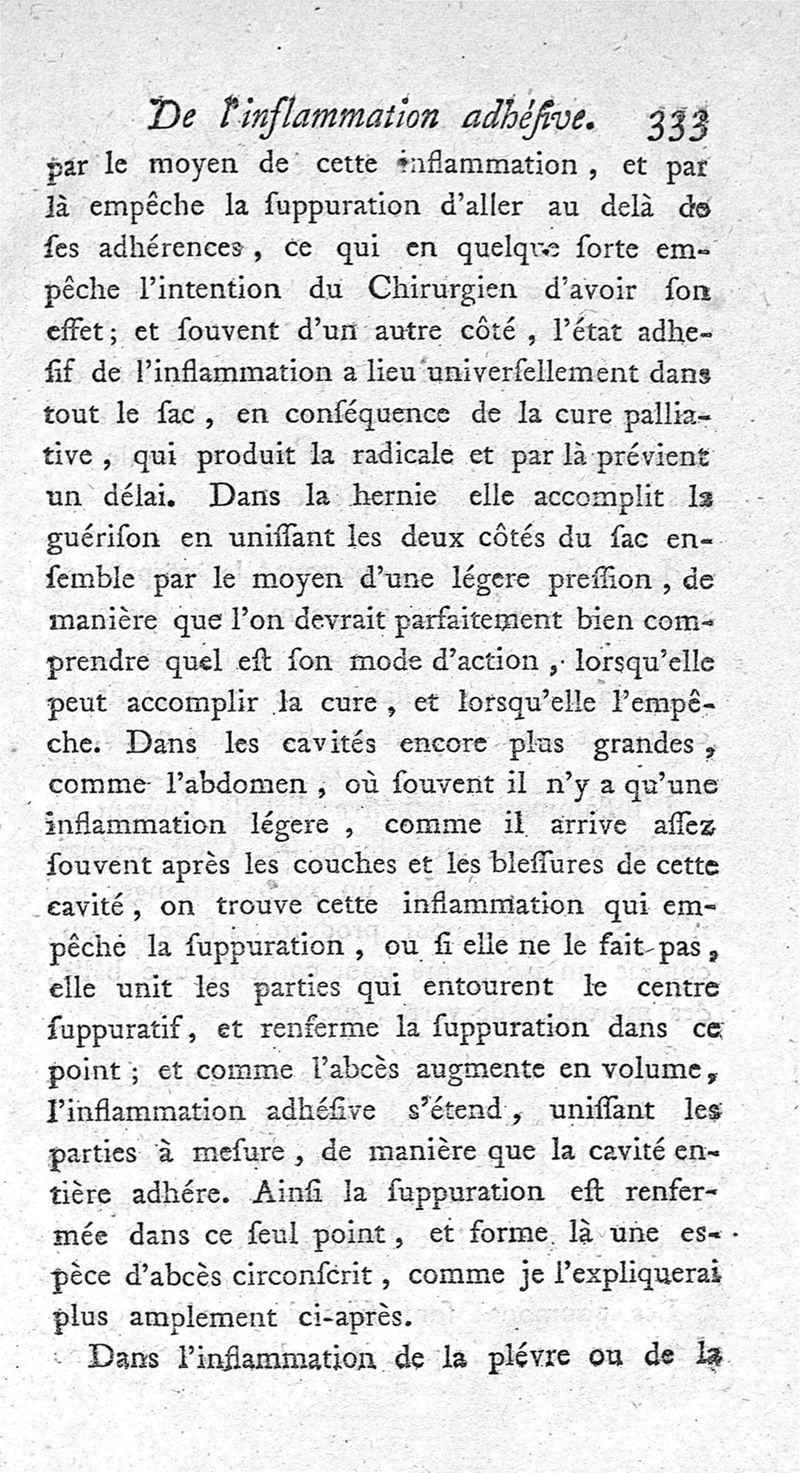 De l'inflammation adhéſive. 333

par le moyen de cette inflammation, et par là empêche la ſuppuration d'aller au delà de ſes adhérences, ce qui en quelque ſorte empêche l'intention du Chirurgien d'avoir ſon effet; et ſouvent d'un autre côté, l'état adheſif de l'inflammation a lieu univerſellement dans tout le ſac, en conſéquence de la cure palliative, qui produit la radicale et par là prévient un délai. Dans la hernie elle accomplit la guériſon en uniſſant les deux côtés du ſac enſemble par le moyen d'une légere preſſion, de manière que l'on devrait parfaitement bien comprendre quel eſt ſon mode d'action, lorsqu'elle peut accomplir la cure, et lorsqu'elle l'empêche. Dans les cavités encore plus grandes, comme l'abdomen, où ſouvent il n'y a qu'une inflammation légere, comme il arrive aſſez ſouvent après les couches et les bleſſures de cette cavité, on trouve cette inflammation qui empêche la ſuppuration, ou ſi elle ne le fait pas, elle unit les parties qui entourent le centre ſuppuratif, et renferme la ſuppuration dans ce point; et comme l'abcès augmente en volume, l'inflammation adhéſive s'étend, uniſſant les parties à meſure, de manière que la cavité entière adhére. Ainſi la ſuppuration eſt renfermée dans ce ſeul point, et forme là une eſpèce d'abcès circonſcrit, comme je l'expliquerai plus amplement ci-après.

Dans l'inflammation de la plévre ou de la